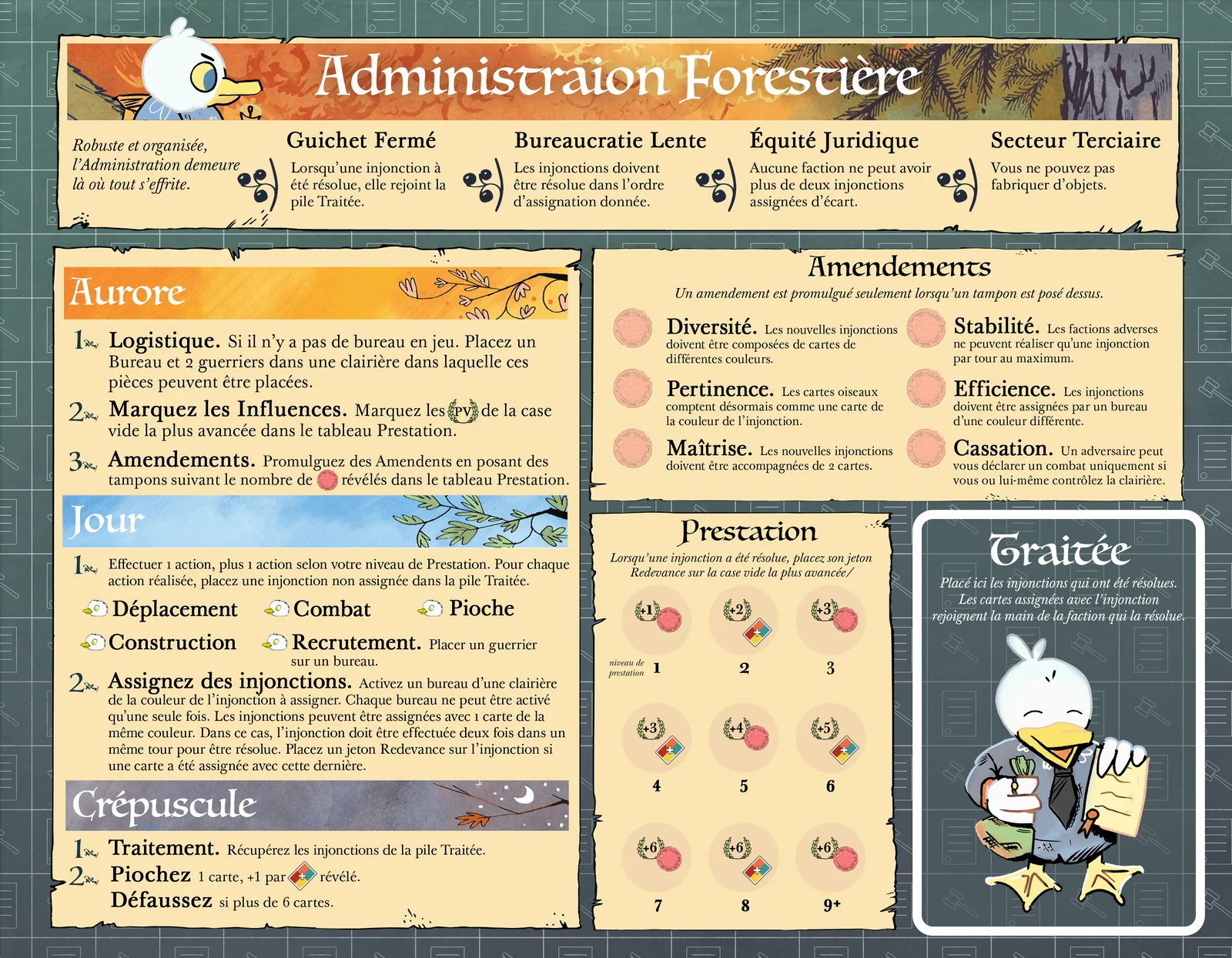 Administraion Forestière

Robuste et organisée, l'Administration demeure là où tout s'effrite.

Guichet Fermé
Lorsqu'une injonction à été résolue, elle rejoint la pile Traitée.

Bureaucratie Lente
Les injonctions doivent être résolue dans l'ordre d'assignation donnée.

Équité Juridique
Aucune faction ne peut avoir plus de deux injonctions assignées d'écart.

Secteur Terciaire
Vous ne pouvez pas fabriquer d'objets.

Aurore

1 Logistique. Si il n'y a pas de bureau en jeu. Placez un Bureau et 2 guerriers dans une clairière dans laquelle ces pièces peuvent être placées.

2 Marquez les Influences. Marquez les PV de la case vide la plus avancée dans le tableau Prestation.

3 Amendements. Promulguez des Amendents en posant des tampons suivant le nombre de révélés dans le tableau Prestation.

Jour

1 Effectuer 1 action, plus 1 action selon votre niveau de Prestation. Pour chaque action réalisée, placez une injonction non assignée dans la pile Traitée.

Déplacement
Combat
Pioche
Construction
Recrutement. Placer un guerrier sur un bureau.

2 Assignez des injonctions. Activez un bureau d'une clairière de la couleur de l'injonction à assigner. Chaque bureau ne peut être activé qu'une seule fois. Les injonctions peuvent être assignées avec 1 carte de la même couleur. Dans ce cas, l'injonction doit être effectuée deux fois dans un même tour pour être résolue. Placez un jeton Redevance sur l'injonction si une carte a été assignée avec cette dernière.

Crépuscule

1 Traitement. Récupérez les injonctions de la pile Traitée.
2 Piochez 1 carte, +1 par révélé.
Défaussez si plus de 6 cartes.

Amendements
Un amendement est promulgué seulement lorsqu'un tampon est posé dessus.

Diversité. Les nouvelles injonctions doivent être composées de cartes de différentes couleurs.

Pertinence. Les cartes oiseaux comptent désormais comme une carte de la couleur de l'injonction.

Maîtrise. Les nouvelles injonctions doivent être accompagnées de 2 cartes.

Stabilité. Les factions adverses ne peuvent réaliser qu'une injonction par tour au maximum.

Efficience. Les injonctions doivent être assignées par un bureau d'une couleur différente.

Cassation. Un adversaire peut vous déclarer un combat uniquement si vous ou lui-même contrôlez la clairière.

Prestation
Lorsqu'une injonction a été résolue, placez son jeton Redevance sur la case vide la plus avancée/

+1 +2 +3
niveau de prestation 1 2 3
+3 +4 +5
4 5 6
+6 +6 +6
7 8 9+

Traitée
Placé ici les injonctions qui ont été résolues. Les cartes assignées avec l'injonction rejoignent la main de la faction qui la résolue.